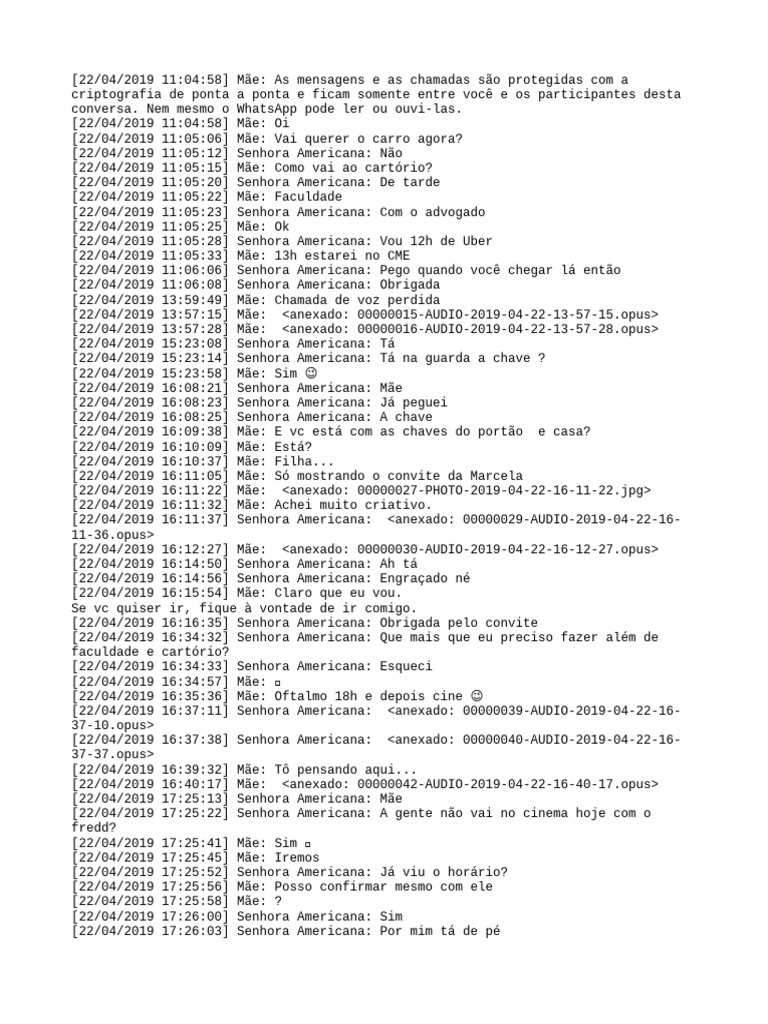 [22/04/2019 11:04:58] Mãe: As mensagens e as chamadas são protegidas com a criptografia de ponta a ponta e ficam somente entre você e os participantes desta conversa. Nem mesmo o WhatsApp pode ler ou ouvi-las.
[22/04/2019 11:04:58] Mãe: Oi
[22/04/2019 11:05:06] Mãe: Vai querer o carro agora?
[22/04/2019 11:05:12] Senhora Americana: Não
[22/04/2019 11:05:15] Mãe: Como vai ao cartório?
[22/04/2019 11:05:20] Senhora Americana: De tarde
[22/04/2019 11:05:22] Mãe: Faculdade
[22/04/2019 11:05:23] Senhora Americana: Com o advogado
[22/04/2019 11:05:25] Mãe: Ok
[22/04/2019 11:05:28] Senhora Americana: Vou 12h de Uber
[22/04/2019 11:05:33] Mãe: 13h estarei no CME
[22/04/2019 11:06:06] Senhora Americana: Pego quando você chegar lá então
[22/04/2019 11:06:08] Senhora Americana: Obrigada
[22/04/2019 13:59:49] Mãe: Chamada de voz perdida
[22/04/2019 13:57:15] Mãe: <anexado: 00000015-AUDIO-2019-04-22-13-57-15.opus>
[22/04/2019 13:57:28] Mãe: <anexado: 00000016-AUDIO-2019-04-22-13-57-28.opus>
[22/04/2019 15:23:08] Senhora Americana: Tá
[22/04/2019 15:23:14] Senhora Americana: Tá na guarda a chave ?
[22/04/2019 15:23:58] Mãe: Sim ☺
[22/04/2019 16:08:21] Senhora Americana: Mãe
[22/04/2019 16:08:23] Senhora Americana: Já peguei
[22/04/2019 16:08:25] Senhora Americana: A chave
[22/04/2019 16:09:38] Mãe: E vc está com as chaves do portão e casa?
[22/04/2019 16:10:09] Mãe: Está?
[22/04/2019 16:10:37] Mãe: Filha...
[22/04/2019 16:11:05] Mãe: Só mostrando o convite da Marcela
[22/04/2019 16:11:22] Mãe: <anexado: 00000027-PHOTO-2019-04-22-16-11-22.jpg>
[22/04/2019 16:11:32] Mãe: Achei muito criativo.
[22/04/2019 16:11:37] Senhora Americana: <anexado: 00000029-AUDIO-2019-04-22-16-11-36.opus>
[22/04/2019 16:12:27] Mãe: <anexado: 00000030-AUDIO-2019-04-22-16-12-27.opus>
[22/04/2019 16:14:50] Senhora Americana: Ah tá
[22/04/2019 16:14:56] Senhora Americana: Engraçado né
[22/04/2019 16:15:54] Mãe: Claro que eu vou.
Se vc quiser ir, fique à vontade de ir comigo.
[22/04/2019 16:16:35] Senhora Americana: Obrigada pelo convite
[22/04/2019 16:34:32] Senhora Americana: Que mais que eu preciso fazer além de faculdade e cartório?
[22/04/2019 16:34:33] Senhora Americana: Esqueci
[22/04/2019 16:34:57] Mãe: ▫
[22/04/2019 16:35:36] Mãe: Oftalmo 18h e depois cine ☺
[22/04/2019 16:37:11] Senhora Americana: <anexado: 00000039-AUDIO-2019-04-22-16-37-10.opus>
[22/04/2019 16:37:38] Senhora Americana: <anexado: 00000040-AUDIO-2019-04-22-16-37-37.opus>
[22/04/2019 16:39:32] Mãe: Tô pensando aqui...
[22/04/2019 16:40:17] Mãe: <anexado: 00000042-AUDIO-2019-04-22-16-40-17.opus>
[22/04/2019 17:25:13] Senhora Americana: Mãe
[22/04/2019 17:25:22] Senhora Americana: A gente não vai no cinema hoje com o fredd?
[22/04/2019 17:25:41] Mãe: Sim ▫
[22/04/2019 17:25:45] Mãe: Iremos
[22/04/2019 17:25:52] Senhora Americana: Já viu o horário?
[22/04/2019 17:25:56] Mãe: Posso confirmar mesmo com ele
[22/04/2019 17:25:58] Mãe: ?
[22/04/2019 17:26:00] Senhora Americana: Sim
[22/04/2019 17:26:03] Senhora Americana: Por mim tá de pé